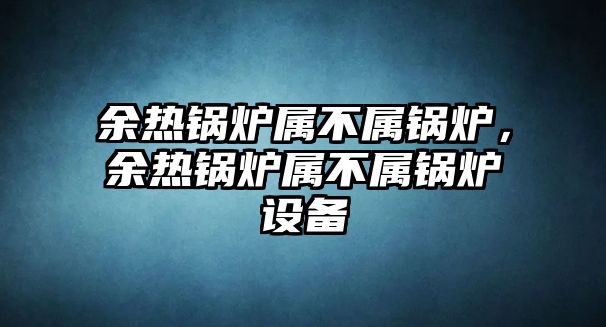 余热锅炉属不属锅炉，余热锅炉属不属锅炉设备